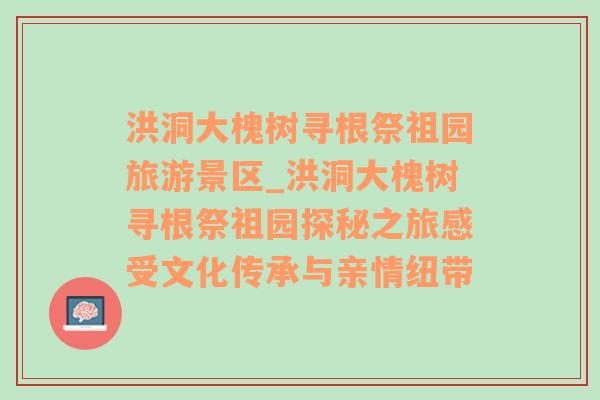 洪洞大槐树寻根祭祖园旅游景区_洪洞大槐树寻根祭祖园探秘之旅感受文化传承与亲情纽带